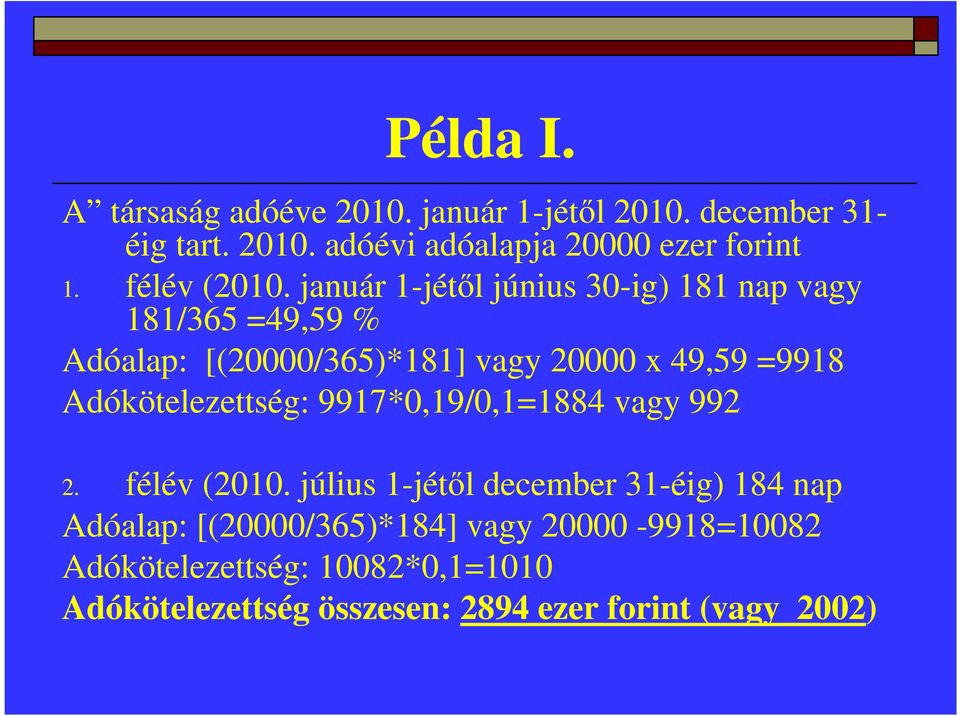 Példa I.

A” társaság adóéve 2010. január 1-jétől 2010. december 31-éig tart. 2010. adóévi adóalapja 20000 ezer forint

1. félév (2010. január 1-jétől június 30-ig) 181 nap vagy 181/365 =49,59 %

Adóalap: [(20000/365)*181] vagy 20000 x 49,59 =9918

Adókötelezettség: 9917*0,19/0,1=1884 vagy 992

2. félév (2010. július 1-jétől december 31-éig) 184 nap

Adóalap: [(20000/365)*184] vagy 20000 -9918=10082

Adókötelezettség: 10082*0,1=1010

Adókötelezettség összesen: 2894 ezer forint (vagy 2002)